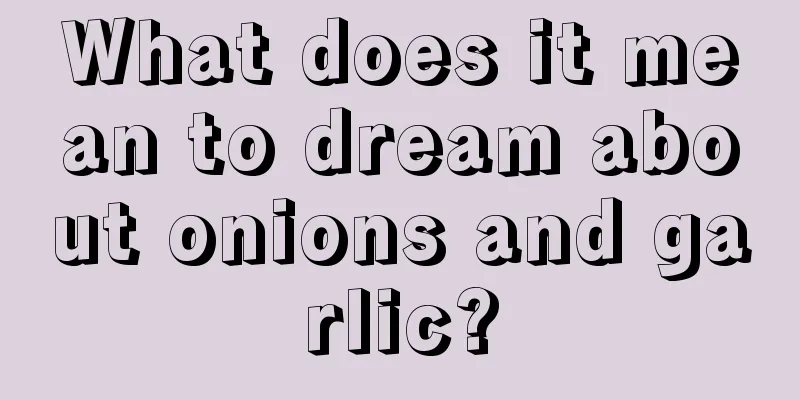 What does it mean to dream about onions and garlic?